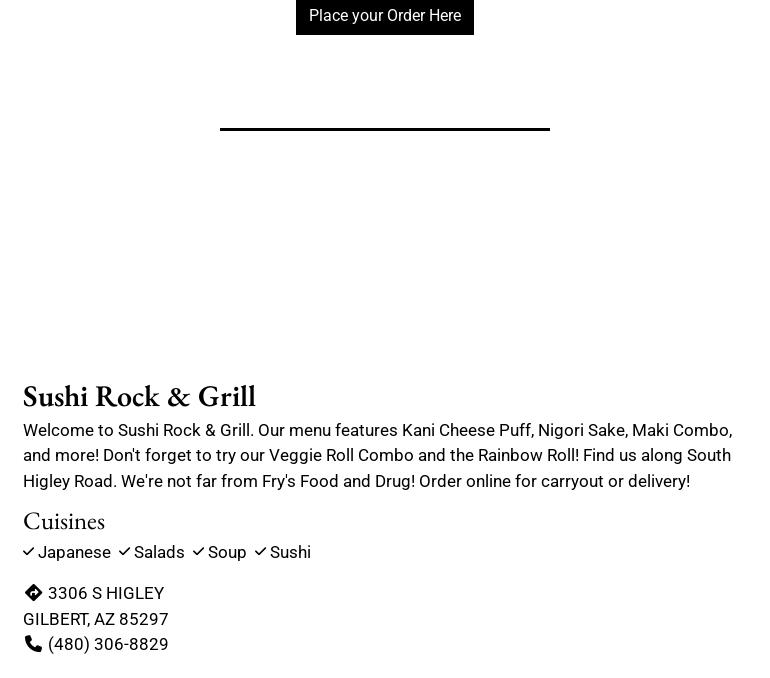 Place your Order Here

Sushi Rock & Grill

Welcome to Sushi Rock & Grill. Our menu features Kani Cheese Puff, Nigori Sake, Maki Combo, and more! Don't forget to try our Veggie Roll Combo and the Rainbow Roll! Find us along South Higley Road. We're not far from Fry's Food and Drug! Order online for carryout or delivery!

Cuisines

✓ Japanese ✓ Salads ✓ Soup ✓ Sushi

3306 S HIGLEY
GILBERT, AZ 85297
(480) 306-8829